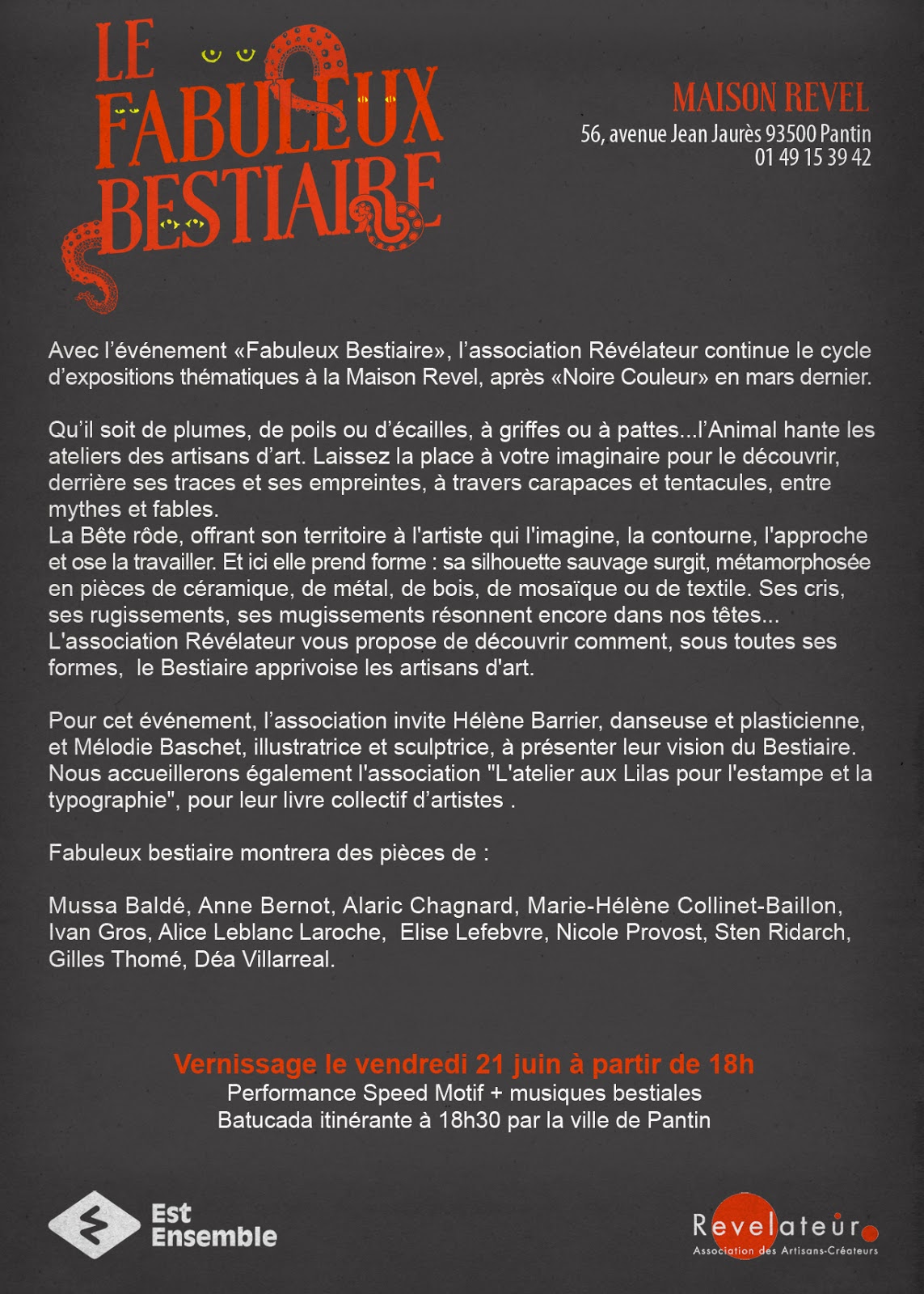 LE FABULEUX BESTIAIRE

MAISON REVEL
56, avenue Jean Jaurès 93500 Pantin
01 49 15 39 42

Avec l'événement «Fabuleux Bestiaire», l'association Révélateur continue le cycle d'expositions thématiques à la Maison Revel, après «Noire Couleur» en mars dernier.

Qu'il soit de plumes, de poils ou d'écailles, à griffes ou à pattes...l'Animal hante les ateliers des artisans d'art. Laissez la place à votre imaginaire pour le découvrir, derrière ses traces et ses empreintes, à travers carapaces et tentacules, entre mythes et fables.
La Bête rôde, offrant son territoire à l'artiste qui l'imagine, la contourne, l'approche et ose la travailler. Et ici elle prend forme : sa silhouette sauvage surgit, métamorphosée en pièces de céramique, de métal, de bois, de mosaïque ou de textile. Ses cris, ses rugissements, ses mugissements résonnent encore dans nos têtes...
L'association Révélateur vous propose de découvrir comment, sous toutes ses formes, le Bestiaire apprivoise les artisans d'art.

Pour cet événement, l'association invite Hélène Barrier, danseuse et plasticienne, et Mélodie Baschet, illustratrice et sculptrice, à présenter leur vision du Bestiaire. Nous accueillerons également l'association "L'atelier aux Lilas pour l'estampe et la typographie", pour leur livre collectif d'artistes .

Fabuleux bestiaire montrera des pièces de :

Mussa Baldé, Anne Bernot, Alaric Chagnard, Marie-Hélène Collinet-Baillon, Ivan Gros, Alice Leblanc Laroche, Elise Lefebvre, Nicole Provost, Sten Ridarch, Gilles Thomé, Déa Villarreal.

Vernissage le vendredi 21 juin à partir de 18h
Performance Speed Motif + musiques bestiales
Batucada itinérante à 18h30 par la ville de Pantin

Est Ensemble

Revelateur
Association des Artisans-Créateurs